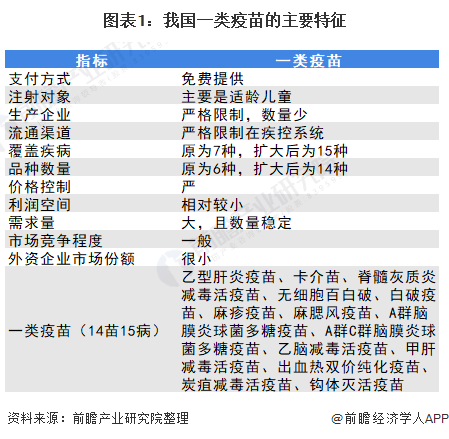 图表1：我国一类疫苗的主要特征

| 指标 | 一类疫苗 |
|---|---|
| 支付方式 | 免费提供 |
| 注射对象 | 主要是适龄儿童 |
| 生产企业 | 严格限制，数量少 |
| 流通渠道 | 严格限制在疾控系统 |
| 覆盖疾病 | 原为7种，扩大后为15种 |
| 品种数量 | 原为6种，扩大后为14种 |
| 价格控制 | 严 |
| 利润空间 | 相对较小 |
| 需求量 | 大，且数量稳定 |
| 市场竞争程度 | 一般 |
| 外资企业市场份额 | 很小 |
| 一类疫苗（14苗15病） | 乙型肝炎疫苗、卡介苗、脊髓灰质炎减毒活疫苗、无细胞百白破、白破疫苗、麻疹疫苗、麻腮风疫苗、A群脑膜炎球菌多糖疫苗、A群C群脑膜炎球菌多糖疫苗、乙脑减毒活疫苗、甲肝减毒活疫苗、出血热双价纯化疫苗、炭疽减毒活疫苗、钩体灭活疫苗 |

资料来源：前瞻产业研究院整理

@前瞻经济学人APP